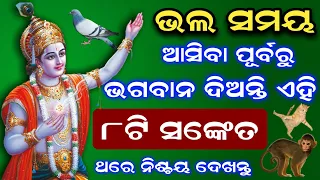 ଭଲ ସମୟ
ଆସିବା ପୂର୍ବରୁ
ଭଗବାନ ଦିଅନ୍ତି ଏହି
୮ଟି ସଙ୍କେତ
ଥରେ ନିଶ୍ଚୟ ଦେଖନ୍ତୁ